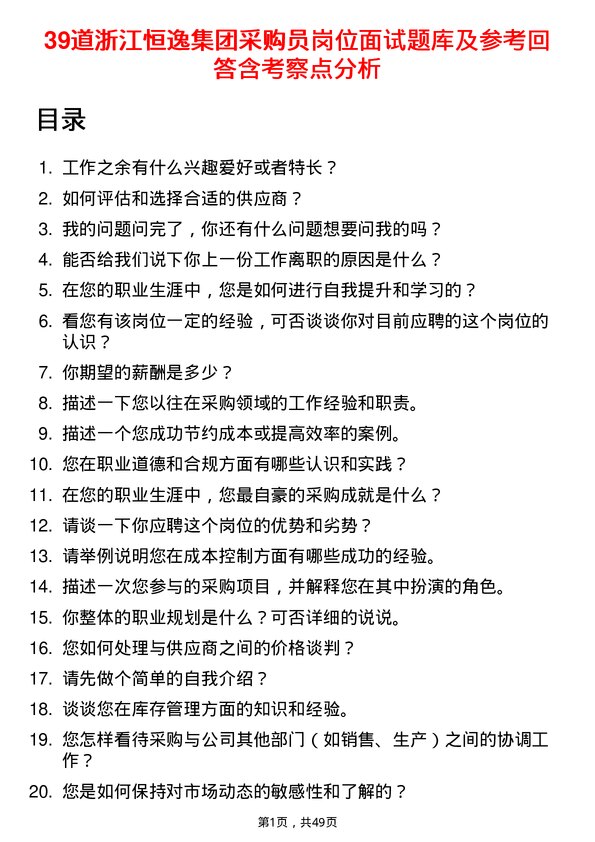 39道浙江恒逸集团采购员岗位面试题库及参考回答含考察点分析

目录

1. 工作之余有什么兴趣爱好或者特长？
2. 如何评估和选择合适的供应商？
3. 我的问题问完了，你还有什么问题想要问我的吗？
4. 能否给我们说下你上一份工作离职的原因是什么？
5. 在您的职业生涯中，您是如何进行自我提升和学习的？
6. 看您有该岗位一定的经验，可否谈谈你对目前应聘的这个岗位的认识？
7. 你期望的薪酬是多少？
8. 描述一下您以往在采购领域的工作经验和职责。
9. 描述一个您成功节约成本或提高效率的案例。
10. 您在职业道德和合规方面有哪些认识和实践？
11. 在您的职业生涯中，您最自豪的采购成就是什么？
12. 请谈一下你应聘这个岗位的优势和劣势？
13. 请举例说明您在成本控制方面有哪些成功的经验。
14. 描述一次您参与的采购项目，并解释您在其中扮演的角色。
15. 你整体的职业规划是什么？可否详细的说说。
16. 您如何处理与供应商之间的价格谈判？
17. 请先做个简单的自我介绍？
18. 谈谈您在库存管理方面的知识和经验。
19. 您怎样看待采购与公司其他部门（如销售、生产）之间的协调工作？
20. 您是如何保持对市场动态的敏感性和了解的？

第1页，共49页